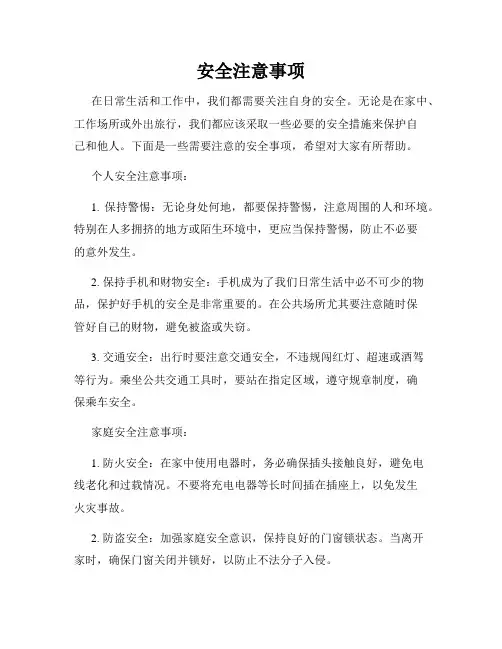 安全注意事项

在日常生活和工作中，我们都需要关注自身的安全。无论是在家中、工作场所或外出旅行，我们都应该采取一些必要的安全措施来保护自己和他人。下面是一些需要注意的安全事项，希望对大家有所帮助。

个人安全注意事项：

1. 保持警惕：无论身处何地，都要保持警惕，注意周围的人和环境。特别在人多拥挤的地方或陌生环境中，更应当保持警惕，防止不必要的意外发生。

2. 保持手机和财物安全：手机成为了我们日常生活中必不可少的物品，保护好手机的安全是非常重要的。在公共场所尤其要注意随时保管好自己的财物，避免被盗或失窃。

3. 交通安全：出行时要注意交通安全，不违规闯红灯、超速或酒驾等行为。乘坐公共交通工具时，要站在指定区域，遵守规章制度，确保乘车安全。

家庭安全注意事项：

1. 防火安全：在家中使用电器时，务必确保插头接触良好，避免电线老化和过载情况。不要将充电电器等长时间插在插座上，以免发生火灾事故。

2. 防盗安全：加强家庭安全意识，保持良好的门窗锁状态。当离开家时，确保门窗关闭并锁好，以防止不法分子入侵。